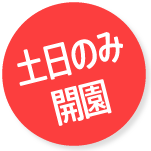 土日のみ
開園